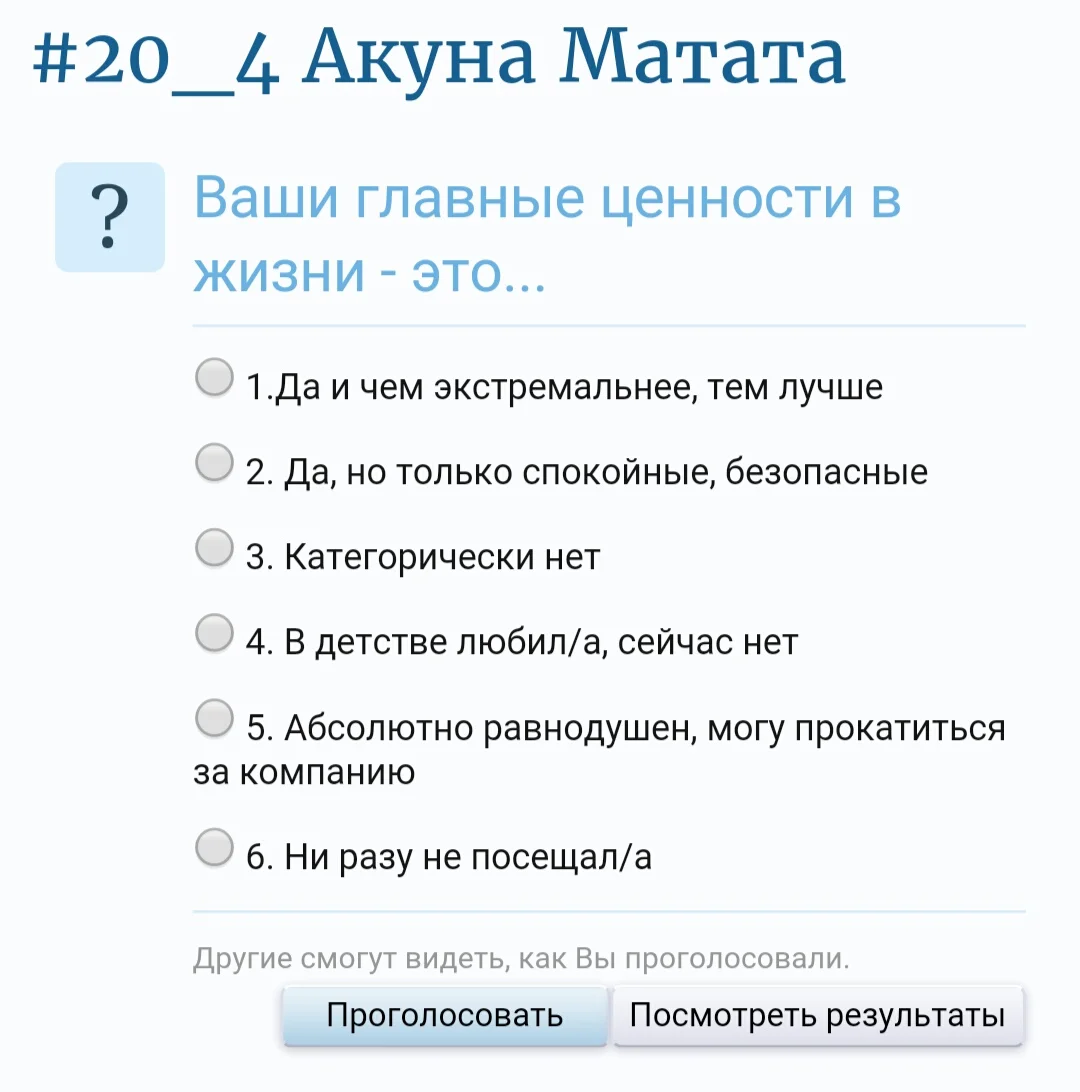 #20_4 Акуна Матата

?

Ваши главные ценности в жизни - это...

1.Да и чем экстремальнее, тем лучше

2. Да, но только спокойные, безопасные

3. Категорически нет

4. В детстве любил/а, сейчас нет

5. Абсолютно равнодушен, могу прокатиться за компанию

6. Ни разу не посещал/а

Другие смогут видеть, как Вы проголосовали.

Проголосовать

Посмотреть результаты